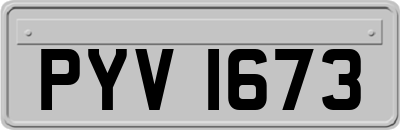 PYV 1673